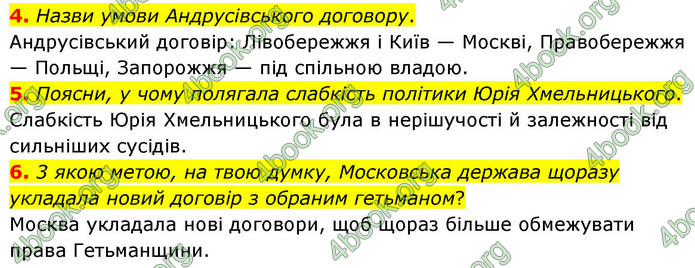 4. Назви умови Андрусівського договору.
Андрусівський договір: Лівобережжя і Київ — Москві, Правобережжя — Польщі, Запорожжя — під спільною владою.
5. Поясни, у чому полягала слабкість політики Юрія Хмельницького.
Слабкість Юрія Хмельницького була в нерішучості й залежності від сильніших сусідів.
6. З якою метою, на твою думку, Московська держава щоразу укладала новий договір з обраним гетьманом?
Москва укладала нові договори, щоб щораз більше обмежувати права Гетьманщини.

4book.org 4book.org 4book.org 4book.org 4book.org 4book.org 4book.org 4book.org 4book.org